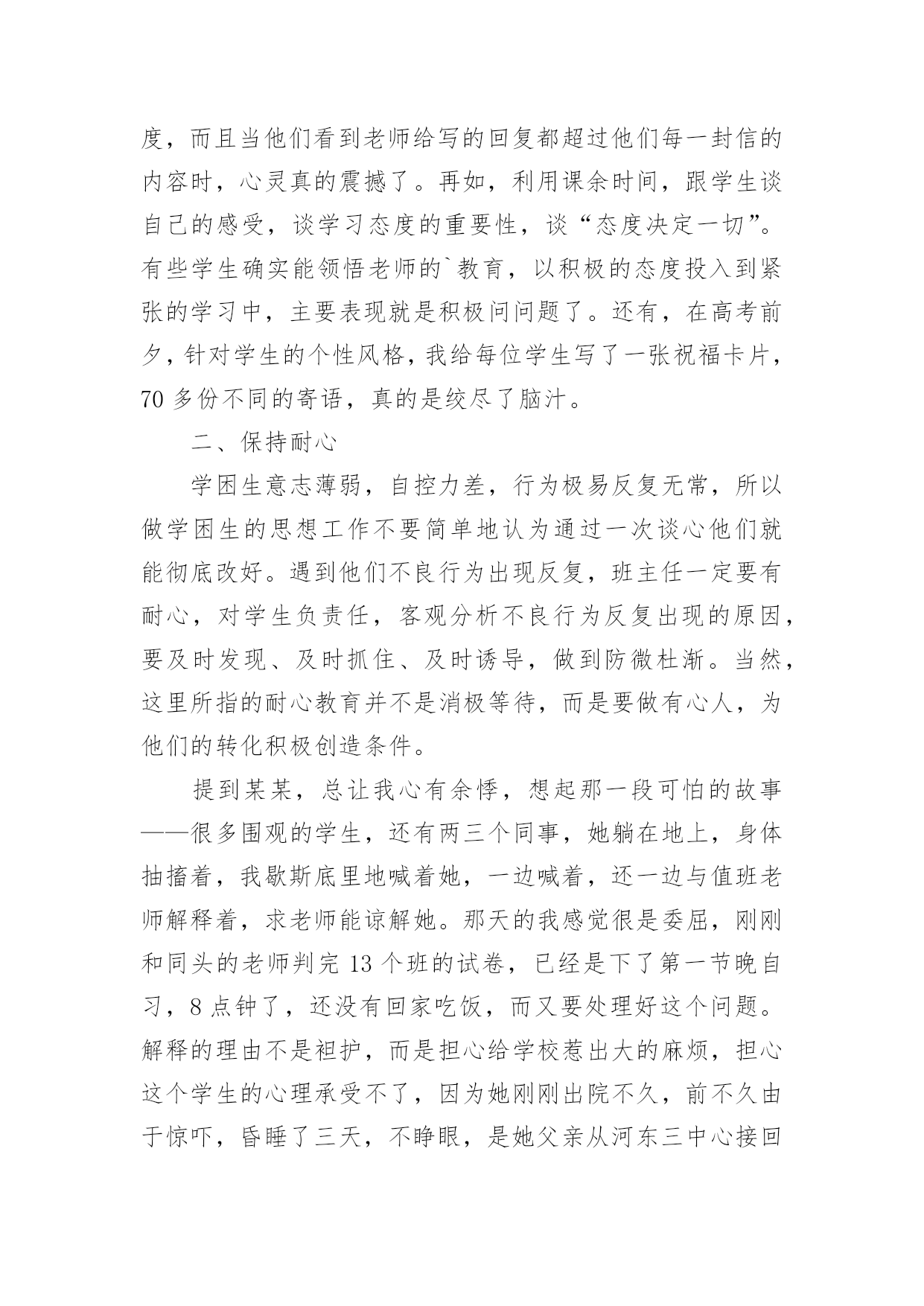 度，而且当他们看到老师给写的回复都超过他们每一封信的内容时，心灵真的震撼了。再如，利用课余时间，跟学生谈自己的感受，谈学习态度的重要性，谈“态度决定一切”。有些学生确实能领悟老师的`教育，以积极的态度投入到紧张的学习中，主要表现就是积极问问题了。还有，在高考前夕，针对学生的个性风格，我给每位学生写了一张祝福卡片，70 多份不同的寄语，真的是绞尽了脑汁。

二、保持耐心

学困生意志薄弱，自控力差，行为极易反复无常，所以做学困生的思想工作不要简单地认为通过一次谈心他们就能彻底改好。遇到他们不良行为出现反复，班主任一定要有耐心，对学生负责任，客观分析不良行为反复出现的原因，要及时发现、及时抓住、及时诱导，做到防微杜渐。当然，这里所指的耐心教育并不是消极等待，而是要做有心人，为他们的转化积极创造条件。

提到某某，总让我心有余悸，想起那一段可怕的故事——很多围观的学生，还有两三个同事，她躺在地上，身体抽搐着，我歇斯底里地喊着她，一边喊着，还一边与值班老师解释着，求老师能谅解她。那天的我感觉很是委屈，刚刚和同头的老师判完 13 个班的试卷，已经是下了第一节晚自习，8 点钟了，还没有回家吃饭，而又要处理好这个问题。解释的理由不是袒护，而是担心给学校惹出大的麻烦，担心这个学生的心理承受不了，因为她刚刚出院不久，前不久由于惊吓，昏睡了三天，不睁眼，是她父亲从河东三中心接回